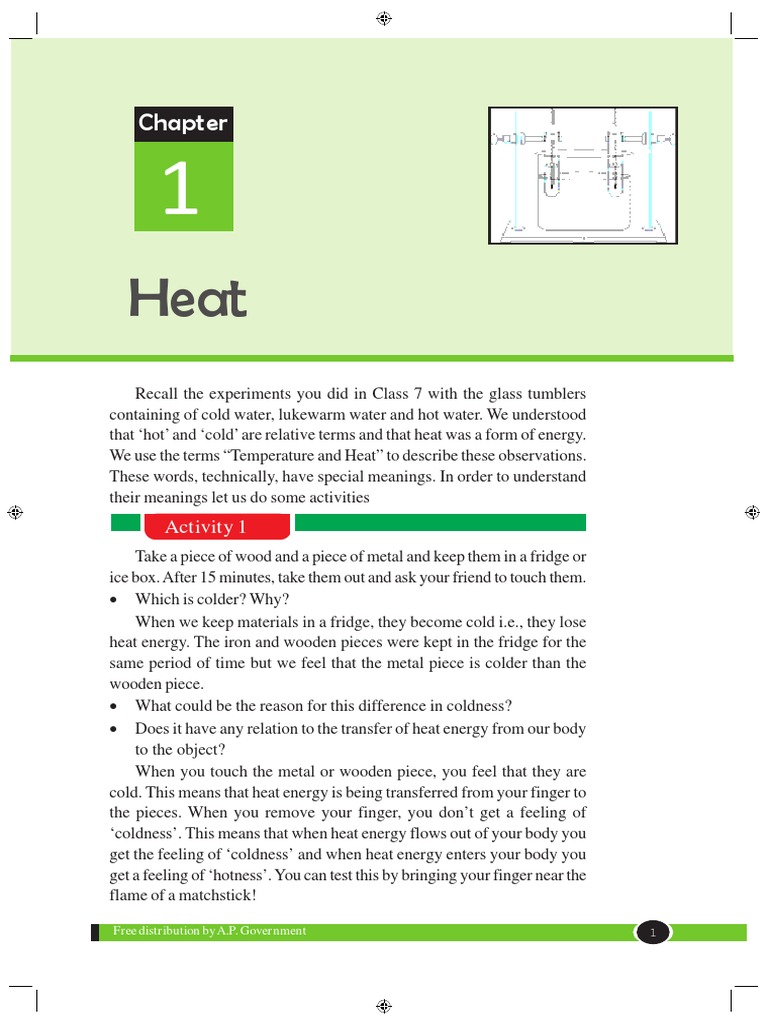 Chapter

1

Heat

Recall the experiments you did in Class 7 with the glass tumblers containing of cold water, lukewarm water and hot water. We understood that 'hot' and 'cold' are relative terms and that heat was a form of energy. We use the terms "Temperature and Heat" to describe these observations. These words, technically, have special meanings. In order to understand their meanings let us do some activities

Activity 1

Take a piece of wood and a piece of metal and keep them in a fridge or ice box. After 15 minutes, take them out and ask your friend to touch them.

• Which is colder? Why?

When we keep materials in a fridge, they become cold i.e., they lose heat energy. The iron and wooden pieces were kept in the fridge for the same period of time but we feel that the metal piece is colder than the wooden piece.

• What could be the reason for this difference in coldness?

• Does it have any relation to the transfer of heat energy from our body to the object?

When you touch the metal or wooden piece, you feel that they are cold. This means that heat energy is being transferred from your finger to the pieces. When you remove your finger, you don't get a feeling of 'coldness'. This means that when heat energy flows out of your body you get the feeling of 'coldness' and when heat energy enters your body you get a feeling of 'hotness'. You can test this by bringing your finger near the flame of a matchstick!

Free distribution by A.P. Government

1